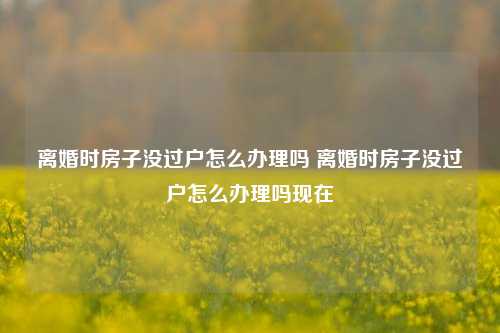 离婚时房子没过户怎么办理吗 离婚时房子没过户怎么办理吗现在